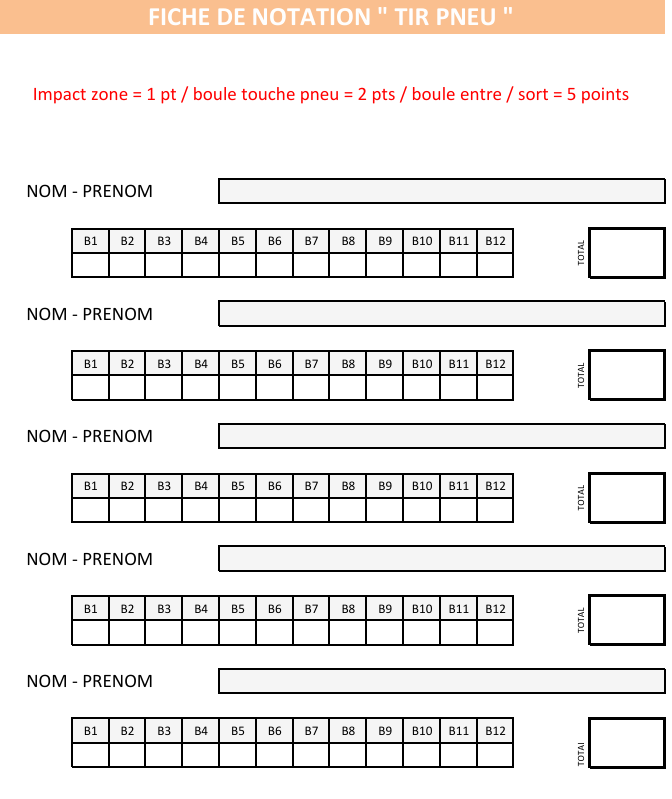 FICHE DE NOTATION " TIR PNEU "

Impact zone = 1 pt / boule touche pneu = 2 pts / boule entre / sort = 5 points

NOM - PRENOM

| B1 | B2 | B3 | B4 | B5 | B6 | B7 | B8 | B9 | B10 | B11 | B12 |
|---|---|---|---|---|---|---|---|---|---|---|---|
| | | | | | | | | | | | |

TOTAL

NOM - PRENOM

| B1 | B2 | B3 | B4 | B5 | B6 | B7 | B8 | B9 | B10 | B11 | B12 |
|---|---|---|---|---|---|---|---|---|---|---|---|
| | | | | | | | | | | | |

TOTAL

NOM - PRENOM

| B1 | B2 | B3 | B4 | B5 | B6 | B7 | B8 | B9 | B10 | B11 | B12 |
|---|---|---|---|---|---|---|---|---|---|---|---|
| | | | | | | | | | | | |

TOTAL

NOM - PRENOM

| B1 | B2 | B3 | B4 | B5 | B6 | B7 | B8 | B9 | B10 | B11 | B12 |
|---|---|---|---|---|---|---|---|---|---|---|---|
| | | | | | | | | | | | |

TOTAL

NOM - PRENOM

| B1 | B2 | B3 | B4 | B5 | B6 | B7 | B8 | B9 | B10 | B11 | B12 |
|---|---|---|---|---|---|---|---|---|---|---|---|
| | | | | | | | | | | | |

TOTAL